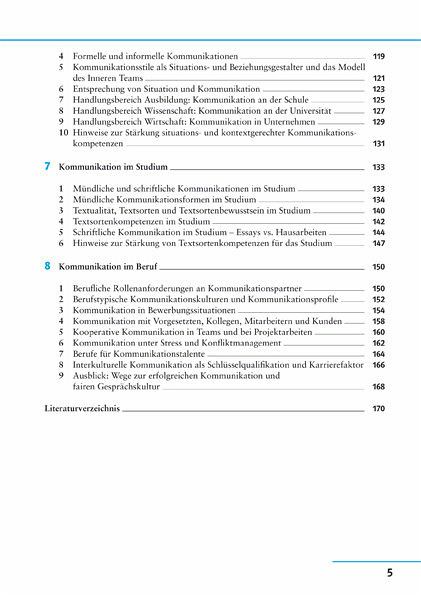 4 Formelle und informelle Kommunikationen 119
5 Kommunikationsstile als Situations- und Beziehungsgestalter und das Modell des Inneren Teams 121
6 Entsprechung von Situation und Kommunikation 123
7 Handlungsbereich Ausbildung: Kommunikation an der Schule 125
8 Handlungsbereich Wissenschaft: Kommunikation an der Universität 127
9 Handlungsbereich Wirtschaft: Kommunikation in Unternehmen 129
10 Hinweise zur Stärkung situations- und kontextgerechter Kommunikationskompetenzen 131

7 Kommunikation im Studium 133

1 Mündliche und schriftliche Kommunikationen im Studium 133
2 Mündliche Kommunikationsformen im Studium 134
3 Textualität, Textsorten und Textsortenbewusstsein im Studium 140
4 Textsortenkompetenzen im Studium 142
5 Schriftliche Kommunikation im Studium – Essays vs. Hausarbeiten 144
6 Hinweise zur Stärkung von Textsortenkompetenzen für das Studium 147

8 Kommunikation im Beruf 150

1 Berufliche Rollenanforderungen an Kommunikationspartner 150
2 Berufstypische Kommunikationskulturen und Kommunikationsprofile 152
3 Kommunikation in Bewerbungssituationen 154
4 Kommunikation mit Vorgesetzten, Kollegen, Mitarbeitern und Kunden 158
5 Kooperative Kommunikation in Teams und bei Projektarbeiten 160
6 Kommunikation unter Stress und Konfliktmanagement 162
7 Berufe für Kommunikationstalente 164
8 Interkulturelle Kommunikation als Schlüsselqualifikation und Karrierefaktor 166
9 Ausblick: Wege zur erfolgreichen Kommunikation und fairen Gesprächskultur 168

Literaturverzeichnis 170

5